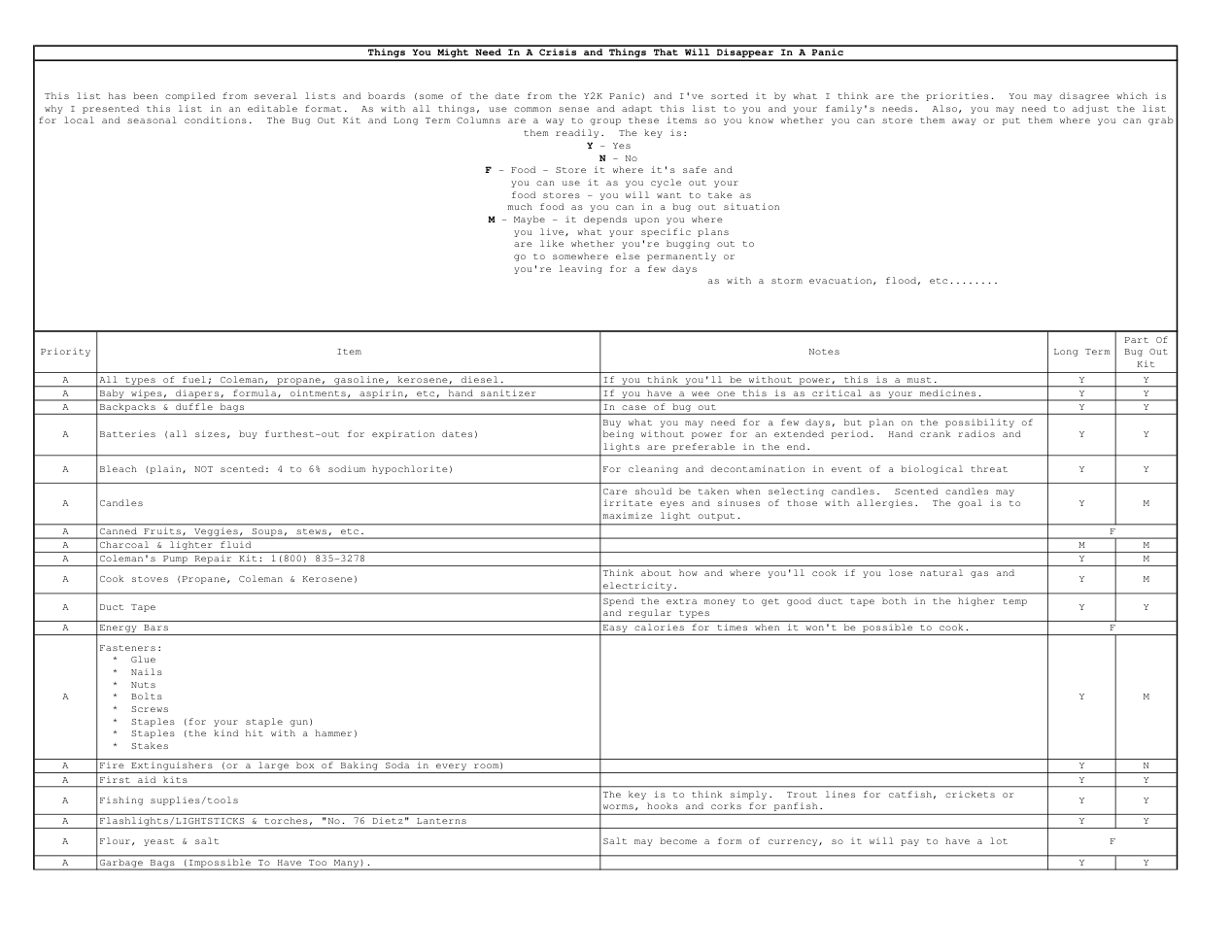 Things You Might Need In A Crisis and Things That Will Disappear In A Panic

This list has been compiled from several lists and boards (some of the date from the Y2K Panic) and I've sorted it by what I think are the priorities. You may disagree which is why I presented this list in an editable format. As with all things, use common sense and adapt this list to you and your family's needs. Also, you may need to adjust the list for local and seasonal conditions. The Bug Out Kit and Long Term Columns are a way to group these items so you know whether you can store them away or put them where you can grab them readily. The key is:

Y - Yes
N - No
F - Food - Store it where it's safe and you can use it as you cycle out your food stores - you will want to take as much food as you can in a bug out situation
M - Maybe - it depends upon you where you live, what your specific plans are like whether you're bugging out to go to somewhere else permanently or you're leaving for a few days as with a storm evacuation, flood, etc........

| Priority | Item | Notes | Long Term | Part Of Bug Out Kit |
|---|---|---|---|---|
| A | All types of fuel; Coleman, propane, gasoline, kerosene, diesel. | If you think you'll be without power, this is a must. | Y | Y |
| A | Baby wipes, diapers, formula, ointments, aspirin, etc, hand sanitizer | If you have a wee one this is as critical as your medicines. | Y | Y |
| A | Backpacks & duffle bags | In case of bug out | Y | Y |
| A | Batteries (all sizes, buy furthest-out for expiration dates) | Buy what you may need for a few days, but plan on the possibility of being without power for an extended period. Hand crank radios and lights are preferable in the end. | Y | Y |
| A | Bleach (plain, NOT scented: 4 to 6% sodium hypochlorite) | For cleaning and decontamination in event of a biological threat | Y | Y |
| A | Candles | Care should be taken when selecting candles. Scented candles may irritate eyes and sinuses of those with allergies. The goal is to maximize light output. | Y | M |
| A | Canned Fruits, Veggies, Soups, stews, etc. | | F | |
| A | Charcoal & lighter fluid | | M | M |
| A | Coleman's Pump Repair Kit: 1(800) 835-3278 | | Y | M |
| A | Cook stoves (Propane, Coleman & Kerosene) | Think about how and where you'll cook if you lose natural gas and electricity. | Y | M |
| A | Duct Tape | Spend the extra money to get good duct tape both in the higher temp and regular types | Y | Y |
| A | Energy Bars | Easy calories for times when it won't be possible to cook. | F | |
| A | Fasteners: * Glue * Nails * Nuts * Bolts * Screws * Staples (for your staple gun) * Staples (the kind hit with a hammer) * Stakes | | Y | M |
| A | Fire Extinguishers (or a large box of Baking Soda in every room) | | Y | N |
| A | First aid kits | | Y | Y |
| A | Fishing supplies/tools | The key is to think simply. Trout lines for catfish, crickets or worms, hooks and corks for panfish. | Y | Y |
| A | Flashlights/LIGHTSTICKS & torches, "No. 76 Dietz" Lanterns | | Y | Y |
| A | Flour, yeast & salt | Salt may become a form of currency, so it will pay to have a lot | F | |
| A | Garbage Bags (Impossible To Have Too Many). | | Y | Y |